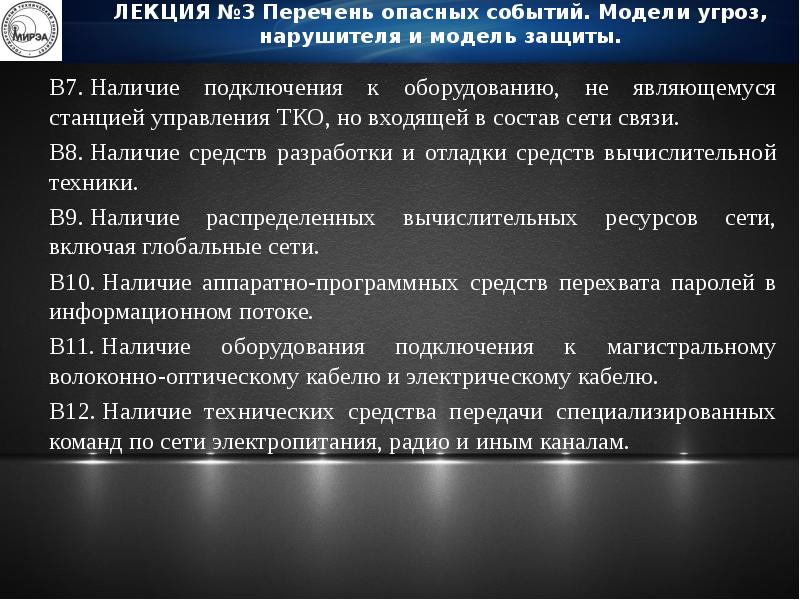 МИРЭА

ЛЕКЦИЯ №3 Перечень опасных событий. Модели угроз, нарушителя и модель защиты.

В7. Наличие подключения к оборудованию, не являющемуся станцией управления ТКО, но входящей в состав сети связи.

В8. Наличие средств разработки и отладки средств вычислительной техники.

В9. Наличие распределенных вычислительных ресурсов сети, включая глобальные сети.

В10. Наличие аппаратно-программных средств перехвата паролей в информационном потоке.

В11. Наличие оборудования подключения к магистральному волоконно-оптическому кабелю и электрическому кабелю.

В12. Наличие технических средства передачи специализированных команд по сети электропитания, радио и иным каналам.